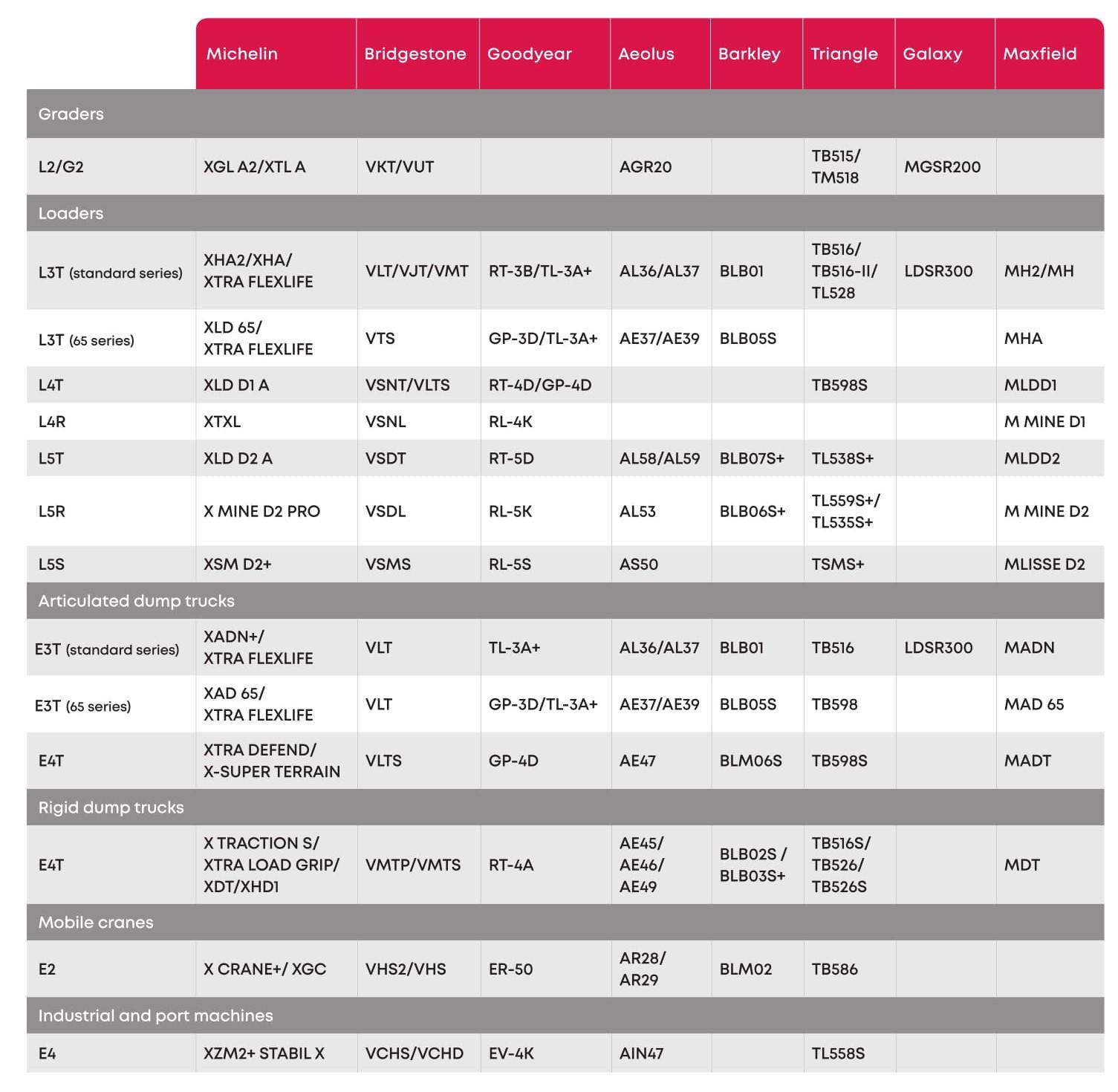 | | Michelin | Bridgestone | Goodyear | Aeolus | Barkley | Triangle | Galaxy | Maxfield |
|---|---|---|---|---|---|---|---|---|
| Graders | | | | | | | | |
| L2/G2 | XGL A2/XTL A | VKT/VUT | | AGR20 | | TB515/ TM518 | MGSR200 | |
| Loaders | | | | | | | | |
| L3T (standard series) | XHA2/XHA/ XTRA FLEXLIFE | VLT/VJT/VMT | RT-3B/TL-3A+ | AL36/AL37 | BLB01 | TB516/ TB516-II/ TL528 | LDSR300 | MH2/MH |
| L3T (65 series) | XLD 65/ XTRA FLEXLIFE | VTS | GP-3D/TL-3A+ | AE37/AE39 | BLB05S | | | MHA |
| L4T | XLD D1 A | VSNT/VLTS | RT-4D/GP-4D | | | TB598S | | MLDD1 |
| L4R | XTXL | VSNL | RL-4K | | | | | M MINE D1 |
| L5T | XLD D2 A | VSDT | RT-5D | AL58/AL59 | BLB07S+ | TL538S+ | | MLDD2 |
| L5R | X MINE D2 PRO | VSDL | RL-5K | AL53 | BLB06S+ | TL559S+/ TL535S+ | | M MINE D2 |
| L5S | XSM D2+ | VSMS | RL-5S | AS50 | | TSMS+ | | MLISSE D2 |
| Articulated dump trucks | | | | | | | | |
| E3T (standard series) | XADN+/ XTRA FLEXLIFE | VLT | TL-3A+ | AL36/AL37 | BLB01 | TB516 | LDSR300 | MADN |
| E3T (65 series) | XAD 65/ XTRA FLEXLIFE | VLT | GP-3D/TL-3A+ | AE37/AE39 | BLB05S | TB598 | | MAD 65 |
| E4T | XTRA DEFEND/ X-SUPER TERRAIN | VLTS | GP-4D | AE47 | BLM06S | TB598S | | MADT |
| Rigid dump trucks | | | | | | | | |
| E4T | X TRACTION S/ XTRA LOAD GRIP/ XDT/XHD1 | VMTP/VMTS | RT-4A | AE45/ AE46/ AE49 | BLB02S / BLB03S+ | TB516S/ TB526/ TB526S | | MDT |
| Mobile cranes | | | | | | | | |
| E2 | X CRANE+/ XGC | VHS2/VHS | ER-50 | AR28/ AR29 | BLM02 | TB586 | | |
| Industrial and port machines | | | | | | | | |
| E4 | XZM2+ STABIL X | VCHS/VCHD | EV-4K | AIN47 | | TL558S | | |